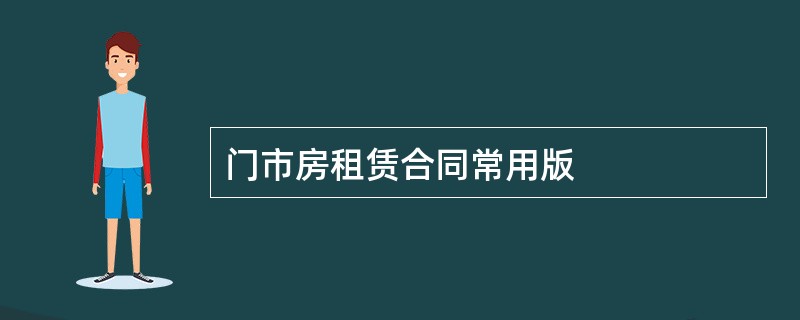 门市房租赁合同常用版